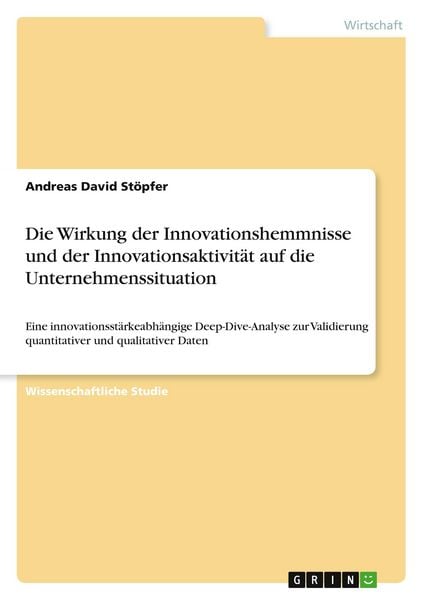 Wirtschaft

Andreas David Stöpfer

Die Wirkung der Innovationshemmnisse und der Innovationsaktivität auf die Unternehmenssituation

Eine innovationsstärkeabhängige Deep-Dive-Analyse zur Validierung quantitativer und qualitativer Daten

Wissenschaftliche Studie

GRIN